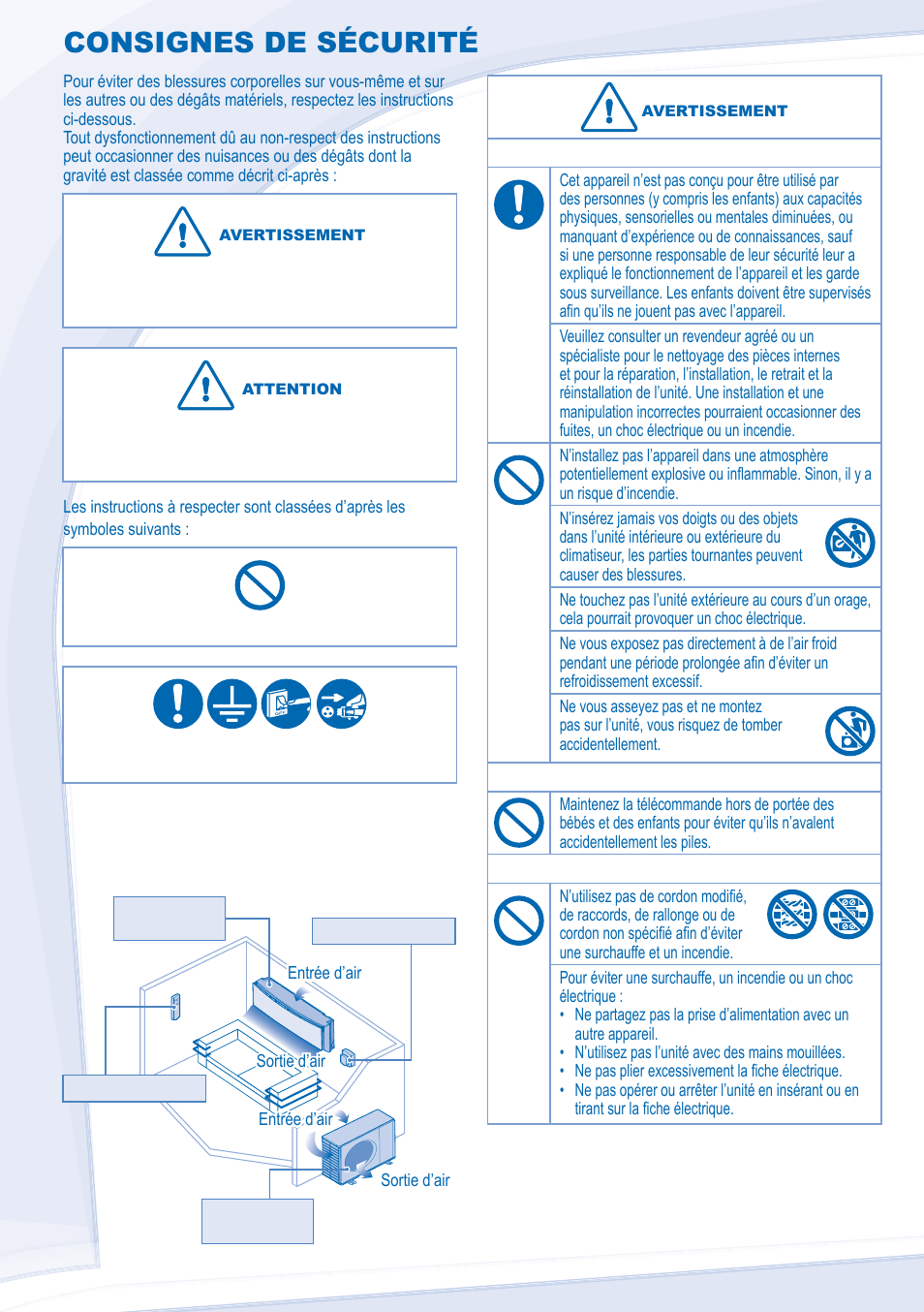 CONSIGNES DE SÉCURITÉ

Pour éviter des blessures corporelles sur vous-même et sur les autres ou des dégâts matériels, respectez les instructions ci-dessous.
Tout dysfonctionnement dû au non-respect des instructions peut occasionner des nuisances ou des dégâts dont la gravité est classée comme décrit ci-après :

AVERTISSEMENT

ATTENTION

Les instructions à respecter sont classées d'après les symboles suivants :

Entrée d'air

Sortie d'air

Entrée d'air

Sortie d'air

AVERTISSEMENT

Cet appareil n'est pas conçu pour être utilisé par des personnes (y compris les enfants) aux capacités physiques, sensorielles ou mentales diminuées, ou manquant d'expérience ou de connaissances, sauf si une personne responsable de leur sécurité leur a expliqué le fonctionnement de l'appareil et les garde sous surveillance. Les enfants doivent être supervisés afin qu'ils ne jouent pas avec l'appareil.

Veuillez consulter un revendeur agréé ou un spécialiste pour le nettoyage des pièces internes et pour la réparation, l'installation, le retrait et la réinstallation de l'unité. Une installation et une manipulation incorrectes pourraient occasionner des fuites, un choc électrique ou un incendie.

N'installez pas l'appareil dans une atmosphère potentiellement explosive ou inflammable. Sinon, il y a un risque d'incendie.

N'insérez jamais vos doigts ou des objets dans l'unité intérieure ou extérieure du climatiseur, les parties tournantes peuvent causer des blessures.

Ne touchez pas l'unité extérieure au cours d'un orage, cela pourrait provoquer un choc électrique.

Ne vous exposez pas directement à de l'air froid pendant une période prolongée afin d'éviter un refroidissement excessif.

Ne vous asseyez pas et ne montez pas sur l'unité, vous risquez de tomber accidentellement.

Maintenez la télécommande hors de portée des bébés et des enfants pour éviter qu'ils n'avalent accidentellement les piles.

N'utilisez pas de cordon modifié, de raccords, de rallonge ou de cordon non spécifié afin d'éviter une surchauffe et un incendie.

Pour éviter une surchauffe, un incendie ou un choc électrique :
• Ne partagez pas la prise d'alimentation avec un autre appareil.
• N'utilisez pas l'unité avec des mains mouillées.
• Ne pas plier excessivement la fiche électrique.
• Ne pas opérer ou arrêter l'unité en insérant ou en tirant sur la fiche électrique.